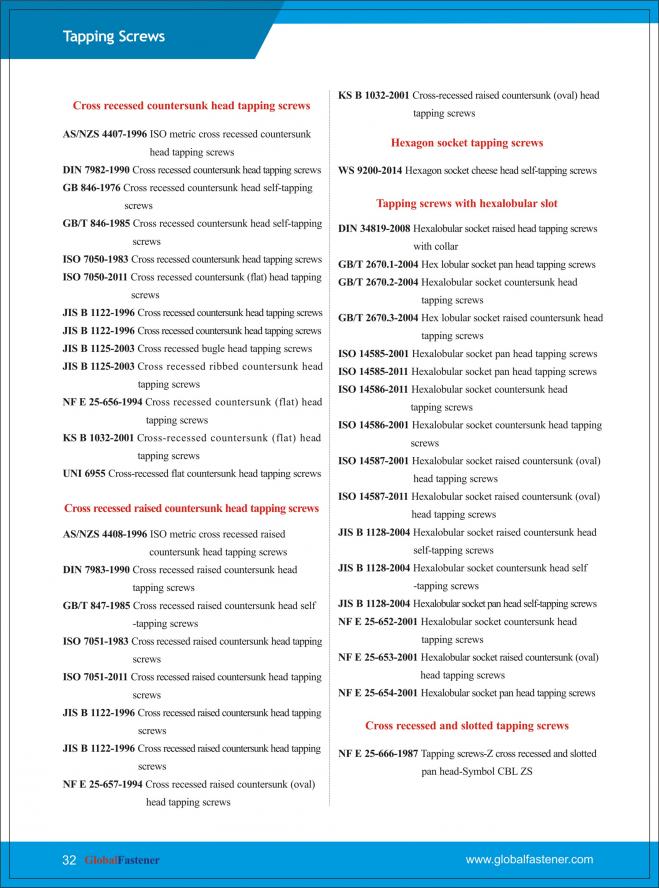 Tapping Screws

Cross recessed countersunk head tapping screws

AS/NZS 4407-1996 ISO metric cross recessed countersunk head tapping screws

DIN 7982-1990 Cross recessed countersunk head tapping screws

GB 846-1976 Cross recessed countersunk head self-tapping screws

GB/T 846-1985 Cross recessed countersunk head self-tapping screws

ISO 7050-1983 Cross recessed countersunk head tapping screws

ISO 7050-2011 Cross recessed countersunk (flat) head tapping screws

JIS B 1122-1996 Cross recessed countersunk head tapping screws

JIS B 1122-1996 Cross recessed countersunk head tapping screws

JIS B 1125-2003 Cross recessed bugle head tapping screws

JIS B 1125-2003 Cross recessed ribbed countersunk head tapping screws

NF E 25-656-1994 Cross recessed countersunk (flat) head tapping screws

KS B 1032-2001 Cross-recessed countersunk (flat) head tapping screws

UNI 6955 Cross-recessed flat countersunk head tapping screws

Cross recessed raised countersunk head tapping screws

AS/NZS 4408-1996 ISO metric cross recessed raised countersunk head tapping screws

DIN 7983-1990 Cross recessed raised countersunk head tapping screws

GB/T 847-1985 Cross recessed raised countersunk head self -tapping screws

ISO 7051-1983 Cross recessed raised countersunk head tapping screws

ISO 7051-2011 Cross recessed raised countersunk head tapping screws

JIS B 1122-1996 Cross recessed raised countersunk head tapping screws

JIS B 1122-1996 Cross recessed raised countersunk head tapping screws

NF E 25-657-1994 Cross recessed raised countersunk (oval) head tapping screws

KS B 1032-2001 Cross-recessed raised countersunk (oval) head tapping screws

Hexagon socket tapping screws

WS 9200-2014 Hexagon socket cheese head self-tapping screws

Tapping screws with hexalobular slot

DIN 34819-2008 Hexalobular socket raised head tapping screws with collar

GB/T 2670.1-2004 Hex lobular socket pan head tapping screws

GB/T 2670.2-2004 Hexalobular socket countersunk head tapping screws

GB/T 2670.3-2004 Hex lobular socket raised countersunk head tapping screws

ISO 14585-2001 Hexalobular socket pan head tapping screws

ISO 14585-2011 Hexalobular socket pan head tapping screws

ISO 14586-2011 Hexalobular socket countersunk head tapping screws

ISO 14586-2001 Hexalobular socket countersunk head tapping screws

ISO 14587-2001 Hexalobular socket raised countersunk (oval) head tapping screws

ISO 14587-2011 Hexalobular socket raised countersunk (oval) head tapping screws

JIS B 1128-2004 Hexalobular socket raised countersunk head self-tapping screws

JIS B 1128-2004 Hexalobular socket countersunk head self -tapping screws

JIS B 1128-2004 Hexalobular socket pan head self-tapping screws

NF E 25-652-2001 Hexalobular socket countersunk head tapping screws

NF E 25-653-2001 Hexalobular socket raised countersunk (oval) head tapping screws

NF E 25-654-2001 Hexalobular socket pan head tapping screws

Cross recessed and slotted tapping screws

NF E 25-666-1987 Tapping screws-Z cross recessed and slotted pan head-Symbol CBL ZS

32 GlobalFastener

www.globalfastener.com